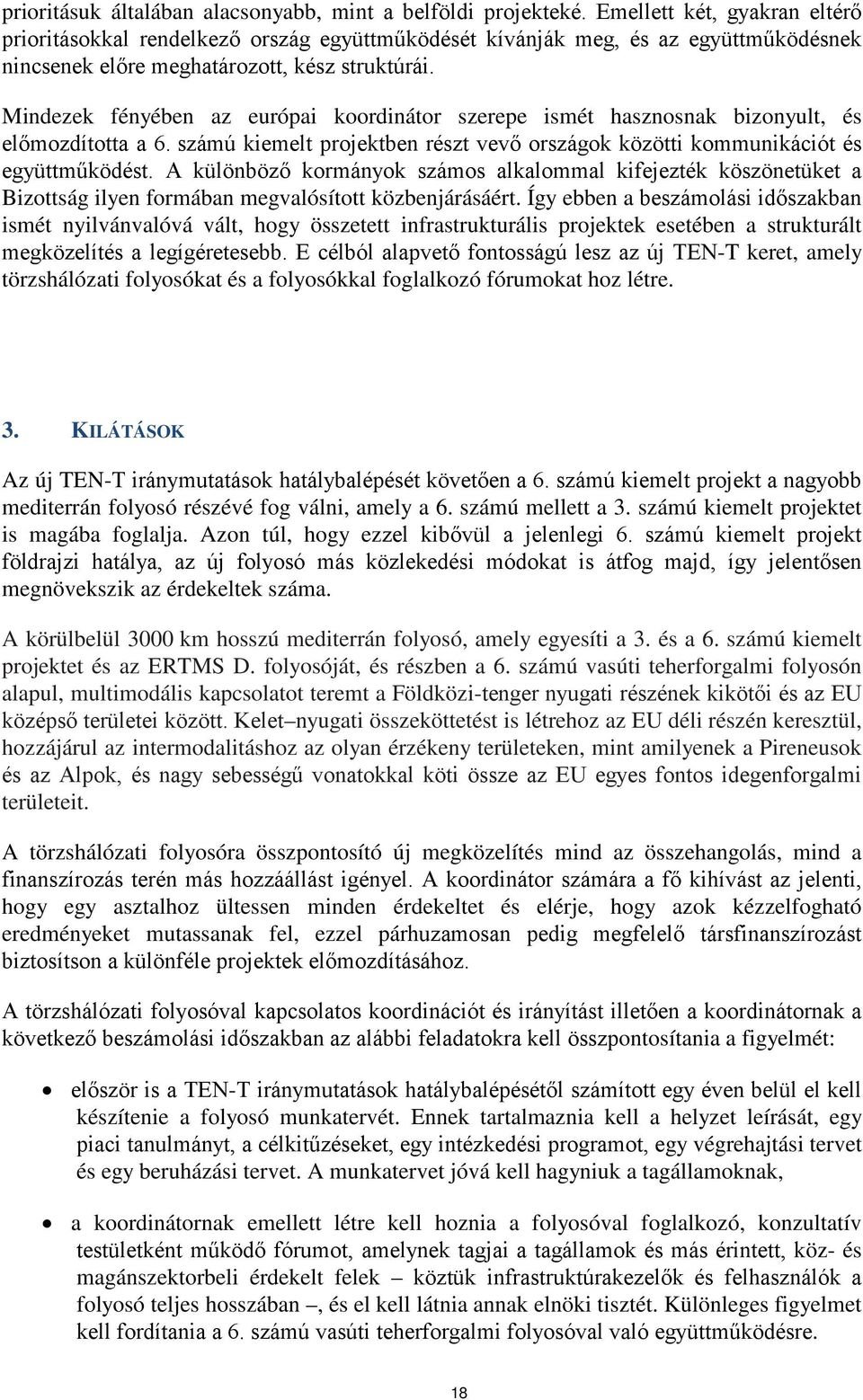 prioritásuk általában alacsonyabb, mint a belföldi projekteké. Emellett két, gyakran eltérő prioritásokkal rendelkező ország együttműködését kívánják meg, és az együttműködésnek nincsenek előre meghatározott, kész struktúrái.

Mindezek fényében az európai koordinátor szerepe ismét hasznosnak bizonyult, és előmozdította a 6. számú kiemelt projektben részt vevő országok közötti kommunikációt és együttműködést. A különböző kormányok számos alkalommal kifejezték köszönetüket a Bizottság ilyen formában megvalósított közbenjárásáért. Így ebben a beszámolási időszakban ismét nyilvánvalóvá vált, hogy összetett infrastrukturális projektek esetében a strukturált megközelítés a legígéretesebb. E célból alapvető fontosságú lesz az új TEN-T keret, amely törzshálózati folyosókat és a folyosókkal foglalkozó fórumokat hoz létre.

3. KILÁTÁSOK

Az új TEN-T iránymutatások hatálybalépését követően a 6. számú kiemelt projekt a nagyobb mediterrán folyosó részévé fog válni, amely a 6. számú mellett a 3. számú kiemelt projektet is magába foglalja. Azon túl, hogy ezzel kibővül a jelenlegi 6. számú kiemelt projekt földrajzi hatálya, az új folyosó más közlekedési módokat is átfog majd, így jelentősen megnövekszik az érdekeltek száma.

A körülbelül 3000 km hosszú mediterrán folyosó, amely egyesíti a 3. és a 6. számú kiemelt projektet és az ERTMS D. folyosóját, és részben a 6. számú vasúti teherforgalmi folyosón alapul, multimodális kapcsolatot teremt a Földközi-tenger nyugati részének kikötői és az EU középső területei között. Kelet–nyugati összeköttetést is létrehoz az EU déli részén keresztül, hozzájárul az intermodalitáshoz az olyan érzékeny területeken, mint amilyenek a Pireneusok és az Alpok, és nagy sebességű vonatokkal köti össze az EU egyes fontos idegenforgalmi területeit.

A törzshálózati folyosóra összpontosító új megközelítés mind az összehangolás, mind a finanszírozás terén más hozzáállást igényel. A koordinátor számára a fő kihívást az jelenti, hogy egy asztalhoz ültessen minden érdekeltet és elérje, hogy azok kézzelfogható eredményeket mutassanak fel, ezzel párhuzamosan pedig megfelelő társfinanszírozást biztosítson a különféle projektek előmozdításához.

A törzshálózati folyosóval kapcsolatos koordinációt és irányítást illetően a koordinátornak a következő beszámolási időszakban az alábbi feladatokra kell összpontosítania a figyelmét:

• először is a TEN-T iránymutatások hatálybalépésétől számított egy éven belül el kell készítenie a folyosó munkatervét. Ennek tartalmaznia kell a helyzet leírását, egy piaci tanulmányt, a célkitűzéseket, egy intézkedési programot, egy végrehajtási tervet és egy beruházási tervet. A munkatervet jóvá kell hagyniuk a tagállamoknak,

• a koordinátornak emellett létre kell hoznia a folyosóval foglalkozó, konzultatív testületként működő fórumot, amelynek tagjai a tagállamok és más érintett, köz- és magánszektorbeli érdekelt felek – köztük infrastruktúrakezelők és felhasználók a folyosó teljes hosszában –, és el kell látnia annak elnöki tisztét. Különleges figyelmet kell fordítania a 6. számú vasúti teherforgalmi folyosóval való együttműködésre.

18